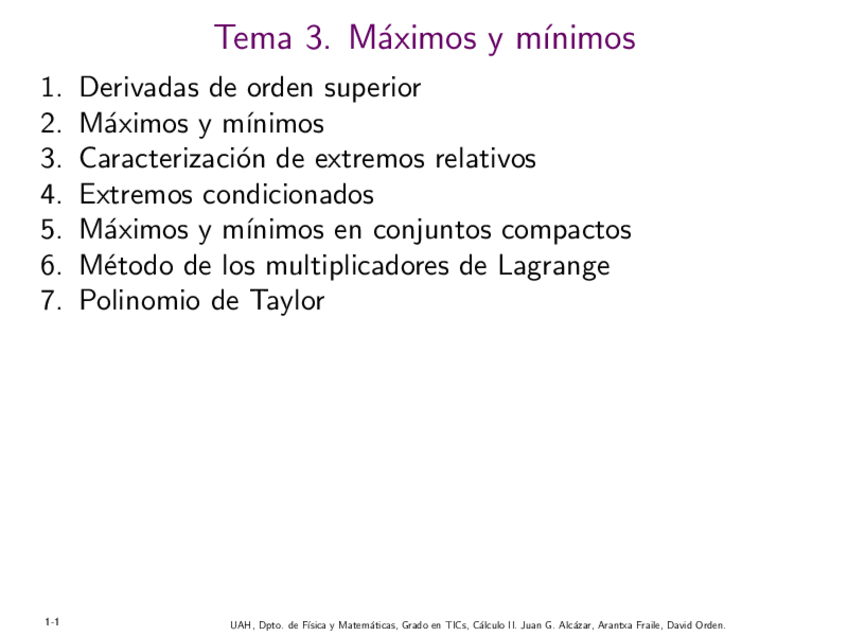 Tema 3. Máximos y mínimos

1. Derivadas de orden superior
2. Máximos y mínimos
3. Caracterización de extremos relativos
4. Extremos condicionados
5. Máximos y mínimos en conjuntos compactos
6. Método de los multiplicadores de Lagrange
7. Polinomio de Taylor

1-1

UAH, Dpto. de Física y Matemáticas, Grado en TICs, Cálculo II. Juan G. Alcázar, Arantxa Fraile, David Orden.